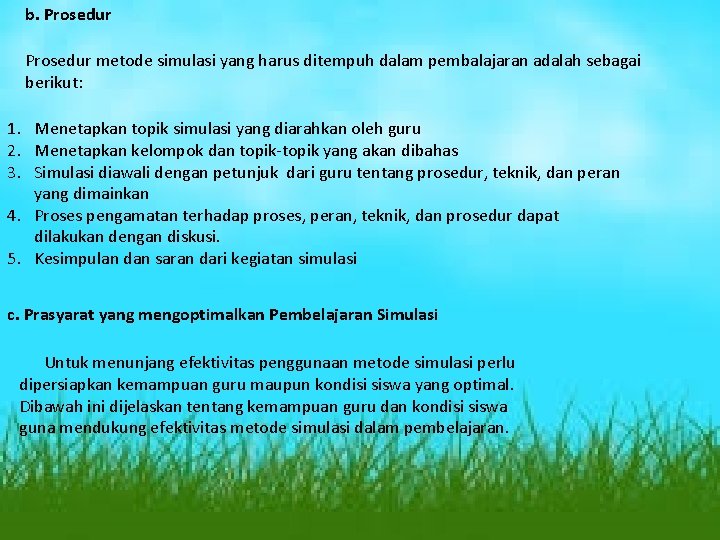 b. Prosedur

Prosedur metode simulasi yang harus ditempuh dalam pembalajaran adalah sebagai berikut:

1. Menetapkan topik simulasi yang diarahkan oleh guru
2. Menetapkan kelompok dan topik-topik yang akan dibahas
3. Simulasi diawali dengan petunjuk dari guru tentang prosedur, teknik, dan peran yang dimainkan
4. Proses pengamatan terhadap proses, peran, teknik, dan prosedur dapat dilakukan dengan diskusi.
5. Kesimpulan dan saran dari kegiatan simulasi

c. Prasyarat yang mengoptimalkan Pembelajaran Simulasi

Untuk menunjang efektivitas penggunaan metode simulasi perlu dipersiapkan kemampuan guru maupun kondisi siswa yang optimal. Dibawah ini dijelaskan tentang kemampuan guru dan kondisi siswa guna mendukung efektivitas metode simulasi dalam pembelajaran.